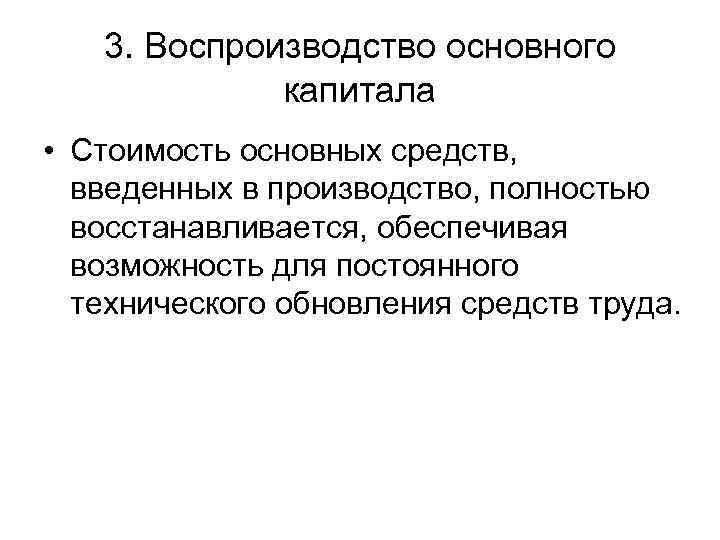 3. Воспроизводство основного капитала

• Стоимость основных средств, введенных в производство, полностью восстанавливается, обеспечивая возможность для постоянного технического обновления средств труда.